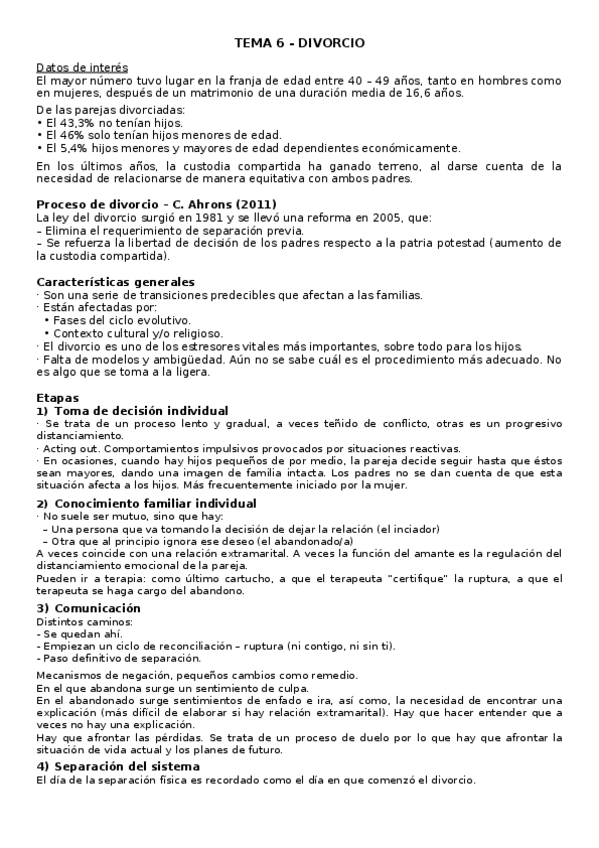 TEMA 6 - DIVORCIO

Datos de interés
El mayor número tuvo lugar en la franja de edad entre 40 – 49 años, tanto en hombres como en mujeres, después de un matrimonio de una duración media de 16,6 años.

De las parejas divorciadas:
• El 43,3% no tenían hijos.
• El 46% solo tenían hijos menores de edad.
• El 5,4% hijos menores y mayores de edad dependientes económicamente.

En los últimos años, la custodia compartida ha ganado terreno, al darse cuenta de la necesidad de relacionarse de manera equitativa con ambos padres.

Proceso de divorcio – C. Ahrons (2011)
La ley del divorcio surgió en 1981 y se llevó una reforma en 2005, que:
– Elimina el requerimiento de separación previa.
– Se refuerza la libertad de decisión de los padres respecto a la patria potestad (aumento de la custodia compartida).

Características generales
· Son una serie de transiciones predecibles que afectan a las familias.
· Están afectadas por:
• Fases del ciclo evolutivo.
• Contexto cultural y/o religioso.
· El divorcio es uno de los estresores vitales más importantes, sobre todo para los hijos.
· Falta de modelos y ambigüedad. Aún no se sabe cuál es el procedimiento más adecuado. No es algo que se toma a la ligera.

Etapas
1) Toma de decisión individual
· Se trata de un proceso lento y gradual, a veces teñido de conflicto, otras es un progresivo distanciamiento.
· Acting out. Comportamientos impulsivos provocados por situaciones reactivas.
· En ocasiones, cuando hay hijos pequeños de por medio, la pareja decide seguir hasta que éstos sean mayores, dando una imagen de familia intacta. Los padres no se dan cuenta de que esta situación afecta a los hijos. Más frecuentemente iniciado por la mujer.

2) Conocimiento familiar individual
· No suele ser mutuo, sino que hay:
– Una persona que va tomando la decisión de dejar la relación (el inciador)
– Otra que al principio ignora ese deseo (el abandonado/a)
A veces coincide con una relación extramarital. A veces la función del amante es la regulación del distanciamiento emocional de la pareja.
Pueden ir a terapia: como último cartucho, a que el terapeuta "certifique" la ruptura, a que el terapeuta se haga cargo del abandono.

3) Comunicación
Distintos caminos:
- Se quedan ahí.
- Empiezan un ciclo de reconciliación – ruptura (ni contigo, ni sin ti).
- Paso definitivo de separación.
Mecanismos de negación, pequeños cambios como remedio.
En el que abandona surge un sentimiento de culpa.
En el abandonado surge sentimientos de enfado e ira, así como, la necesidad de encontrar una explicación (más difícil de elaborar si hay relación extramarital). Hay que hacer entender que a veces no hay una explicación.
Hay que afrontar las pérdidas. Se trata de un proceso de duelo por lo que hay que afrontar la situación de vida actual y los planes de futuro.

4) Separación del sistema
El día de la separación física es recordado como el día en que comenzó el divorcio.